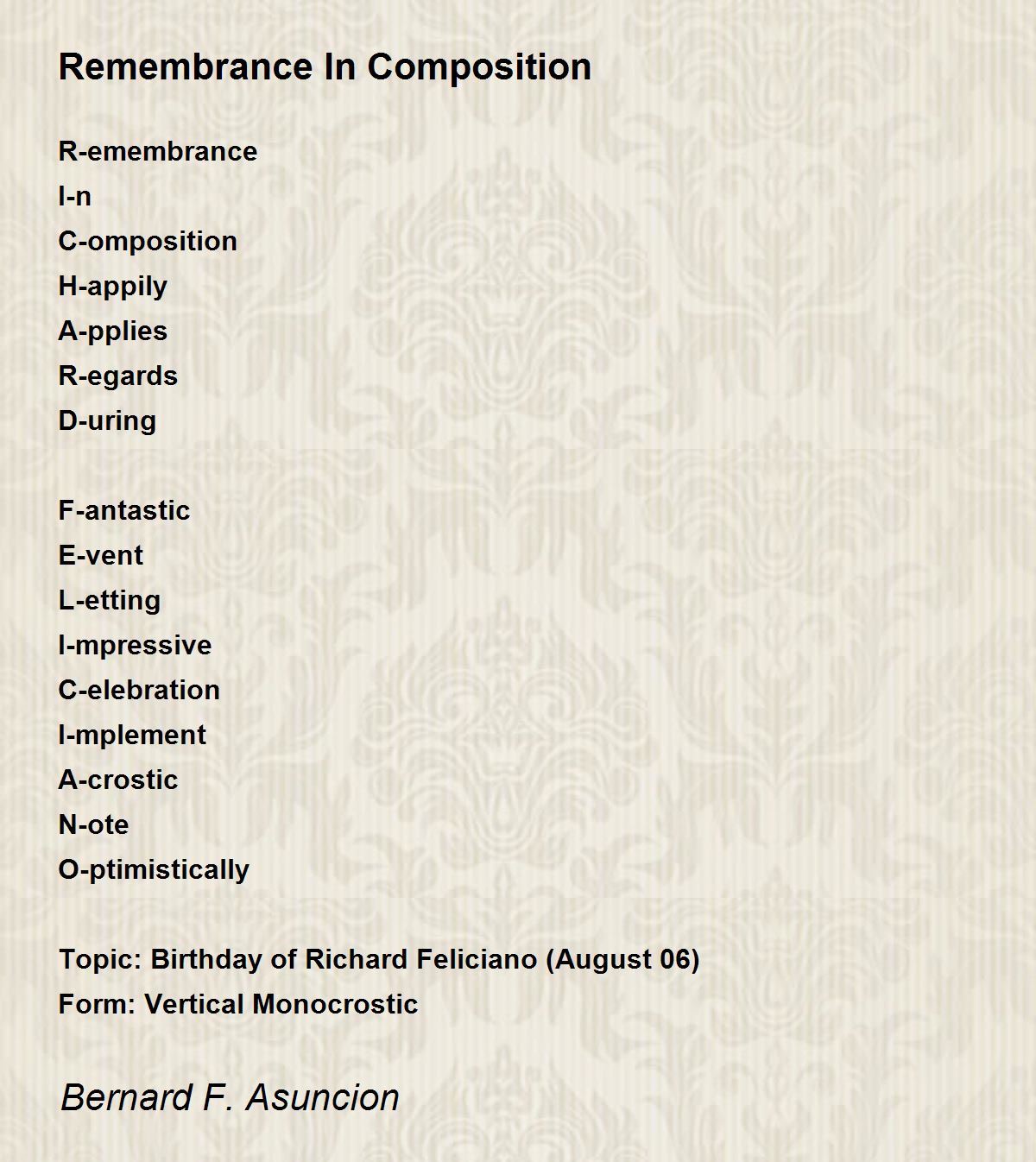 Remembrance In Composition

R-emembrance
I-n
C-omposition
H-appily
A-pplies
R-egards
D-uring

F-antastic
E-vent
L-etting
I-mpressive
C-elebration
I-mplement
A-crostic
N-ote
O-ptimistically

Topic: Birthday of Richard Feliciano (August 06)
Form: Vertical Monocrostic

Bernard F. Asuncion